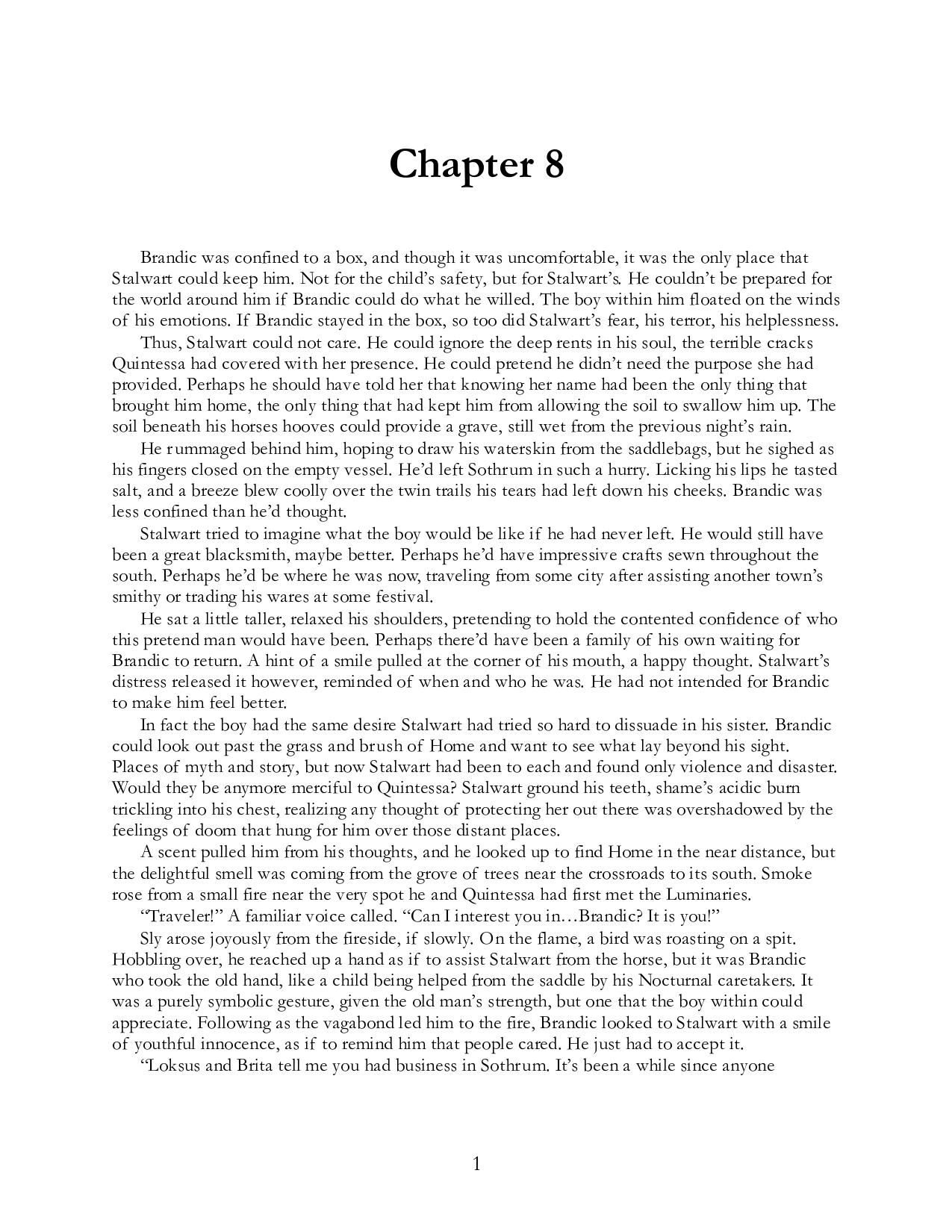 Chapter 8

Brandic was confined to a box, and though it was uncomfortable, it was the only place that Stalwart could keep him. Not for the child's safety, but for Stalwart's. He couldn't be prepared for the world around him if Brandic could do what he willed. The boy within him floated on the winds of his emotions. If Brandic stayed in the box, so too did Stalwart's fear, his terror, his helplessness.

Thus, Stalwart could not care. He could ignore the deep rents in his soul, the terrible cracks Quintessa had covered with her presence. He could pretend he didn't need the purpose she had provided. Perhaps he should have told her that knowing her name had been the only thing that brought him home, the only thing that had kept him from allowing the soil to swallow him up. The soil beneath his horses hooves could provide a grave, still wet from the previous night's rain.

He rummaged behind him, hoping to draw his waterskin from the saddlebags, but he sighed as his fingers closed on the empty vessel. He'd left Sothrum in such a hurry. Licking his lips he tasted salt, and a breeze blew coolly over the twin trails his tears had left down his cheeks. Brandic was less confined than he'd thought.

Stalwart tried to imagine what the boy would be like if he had never left. He would still have been a great blacksmith, maybe better. Perhaps he'd have impressive crafts sewn throughout the south. Perhaps he'd be where he was now, traveling from some city after assisting another town's smithy or trading his wares at some festival.

He sat a little taller, relaxed his shoulders, pretending to hold the contented confidence of who this pretend man would have been. Perhaps there'd have been a family of his own waiting for Brandic to return. A hint of a smile pulled at the corner of his mouth, a happy thought. Stalwart's distress released it however, reminded of when and who he was. He had not intended for Brandic to make him feel better.

In fact the boy had the same desire Stalwart had tried so hard to dissuade in his sister. Brandic could look out past the grass and brush of Home and want to see what lay beyond his sight. Places of myth and story, but now Stalwart had been to each and found only violence and disaster. Would they be anymore merciful to Quintessa? Stalwart ground his teeth, shame's acidic burn trickling into his chest, realizing any thought of protecting her out there was overshadowed by the feelings of doom that hung for him over those distant places.

A scent pulled him from his thoughts, and he looked up to find Home in the near distance, but the delightful smell was coming from the grove of trees near the crossroads to its south. Smoke rose from a small fire near the very spot he and Quintessa had first met the Luminaries.

"Traveler!" A familiar voice called. "Can I interest you in…Brandic? It is you!"

Sly arose joyously from the fireside, if slowly. On the flame, a bird was roasting on a spit. Hobbling over, he reached up a hand as if to assist Stalwart from the horse, but it was Brandic who took the old hand, like a child being helped from the saddle by his Nocturnal caretakers. It was a purely symbolic gesture, given the old man's strength, but one that the boy within could appreciate. Following as the vagabond led him to the fire, Brandic looked to Stalwart with a smile of youthful innocence, as if to remind him that people cared. He just had to accept it.

"Loksus and Brita tell me you had business in Sothrum. It's been a while since anyone

1